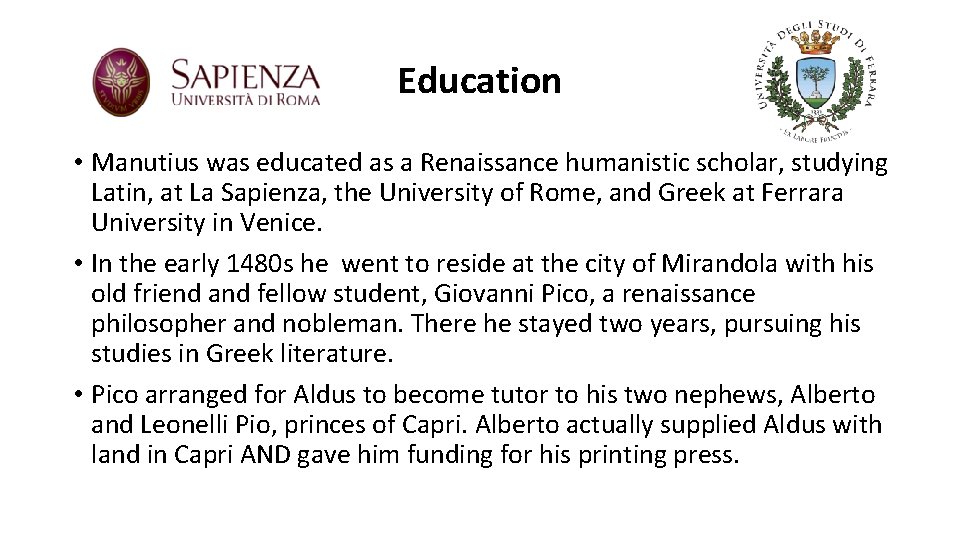 SAPIENZA
UNIVERSITÀ DI ROMA

Education

UNIVERSITÀ DEGLI STUDI DI FERRARA

• Manutius was educated as a Renaissance humanistic scholar, studying Latin, at La Sapienza, the University of Rome, and Greek at Ferrara University in Venice.

• In the early 1480s he went to reside at the city of Mirandola with his old friend and fellow student, Giovanni Pico, a renaissance philosopher and nobleman. There he stayed two years, pursuing his studies in Greek literature.

• Pico arranged for Aldus to become tutor to his two nephews, Alberto and Leonelli Pio, princes of Capri. Alberto actually supplied Aldus with land in Capri AND gave him funding for his printing press.